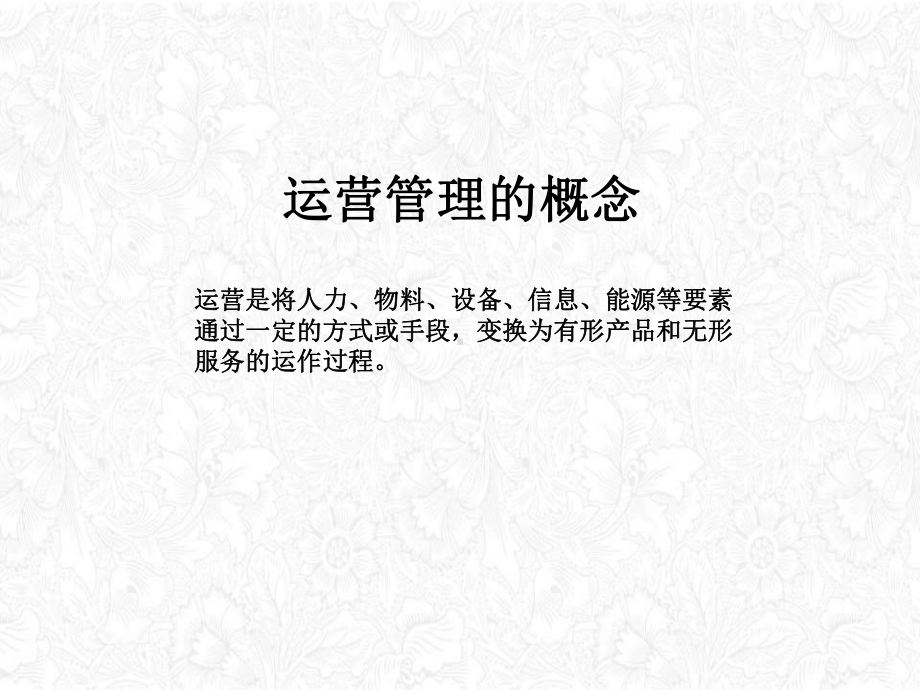 运营管理的概念

运营是将人力、物料、设备、信息、能源等要素通过一定的方式或手段，变换为有形产品和无形服务的运作过程。